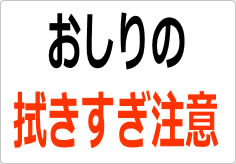 おしりの

拭きすぎ注意